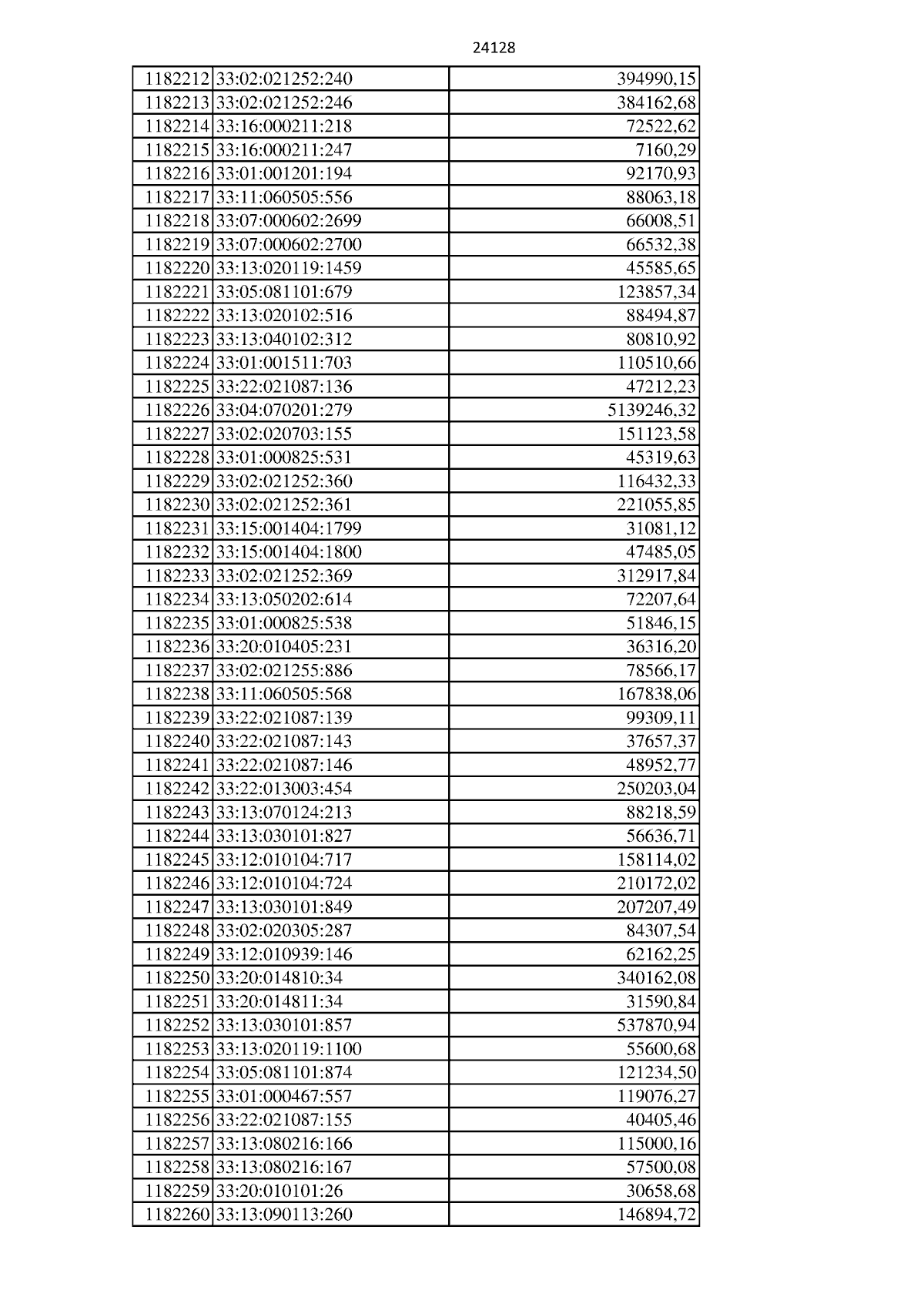 24128

| 1182212 | 33:02:021252:240 | 394990,15 |
|---|---|---|
| 1182213 | 33:02:021252:246 | 384162,68 |
| 1182214 | 33:16:000211:218 | 72522,62 |
| 1182215 | 33:16:000211:247 | 7160,29 |
| 1182216 | 33:01:001201:194 | 92170,93 |
| 1182217 | 33:11:060505:556 | 88063,18 |
| 1182218 | 33:07:000602:2699 | 66008,51 |
| 1182219 | 33:07:000602:2700 | 66532,38 |
| 1182220 | 33:13:020119:1459 | 45585,65 |
| 1182221 | 33:05:081101:679 | 123857,34 |
| 1182222 | 33:13:020102:516 | 88494,87 |
| 1182223 | 33:13:040102:312 | 80810,92 |
| 1182224 | 33:01:001511:703 | 110510,66 |
| 1182225 | 33:22:021087:136 | 47212,23 |
| 1182226 | 33:04:070201:279 | 5139246,32 |
| 1182227 | 33:02:020703:155 | 151123,58 |
| 1182228 | 33:01:000825:531 | 45319,63 |
| 1182229 | 33:02:021252:360 | 116432,33 |
| 1182230 | 33:02:021252:361 | 221055,85 |
| 1182231 | 33:15:001404:1799 | 31081,12 |
| 1182232 | 33:15:001404:1800 | 47485,05 |
| 1182233 | 33:02:021252:369 | 312917,84 |
| 1182234 | 33:13:050202:614 | 72207,64 |
| 1182235 | 33:01:000825:538 | 51846,15 |
| 1182236 | 33:20:010405:231 | 36316,20 |
| 1182237 | 33:02:021255:886 | 78566,17 |
| 1182238 | 33:11:060505:568 | 167838,06 |
| 1182239 | 33:22:021087:139 | 99309,11 |
| 1182240 | 33:22:021087:143 | 37657,37 |
| 1182241 | 33:22:021087:146 | 48952,77 |
| 1182242 | 33:22:013003:454 | 250203,04 |
| 1182243 | 33:13:070124:213 | 88218,59 |
| 1182244 | 33:13:030101:827 | 56636,71 |
| 1182245 | 33:12:010104:717 | 158114,02 |
| 1182246 | 33:12:010104:724 | 210172,02 |
| 1182247 | 33:13:030101:849 | 207207,49 |
| 1182248 | 33:02:020305:287 | 84307,54 |
| 1182249 | 33:12:010939:146 | 62162,25 |
| 1182250 | 33:20:014810:34 | 340162,08 |
| 1182251 | 33:20:014811:34 | 31590,84 |
| 1182252 | 33:13:030101:857 | 537870,94 |
| 1182253 | 33:13:020119:1100 | 55600,68 |
| 1182254 | 33:05:081101:874 | 121234,50 |
| 1182255 | 33:01:000467:557 | 119076,27 |
| 1182256 | 33:22:021087:155 | 40405,46 |
| 1182257 | 33:13:080216:166 | 115000,16 |
| 1182258 | 33:13:080216:167 | 57500,08 |
| 1182259 | 33:20:010101:26 | 30658,68 |
| 1182260 | 33:13:090113:260 | 146894,72 |